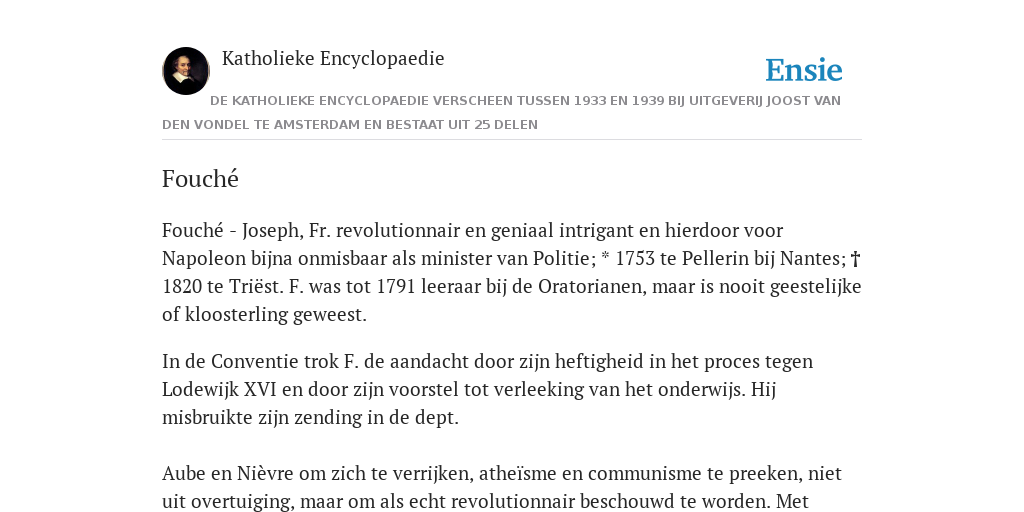 Katholieke Encyclopaedie

Ensie

DE KATHOLIEKE ENCYCLOPAEDIE VERSCHEEN TUSSEN 1933 EN 1939 BIJ UITGEVERIJ JOOST VAN DEN VONDEL TE AMSTERDAM EN BESTAAT UIT 25 DELEN

Fouché

Fouché - Joseph, Fr. revolutionnair en geniaal intrigant en hierdoor voor Napoleon bijna onmisbaar als minister van Politie; * 1753 te Pellerin bij Nantes; † 1820 te Triëst. F. was tot 1791 leeraar bij de Oratorianen, maar is nooit geestelijke of kloosterling geweest.

In de Conventie trok F. de aandacht door zijn heftigheid in het proces tegen Lodewijk XVI en door zijn voorstel tot verleeking van het onderwijs. Hij misbruikte zijn zending in de dept.

Aube en Nièvre om zich te verrijken, atheïsme en communisme te preeken, niet uit overtuiging, maar om als echt revolutionnair beschouwd te worden. Met